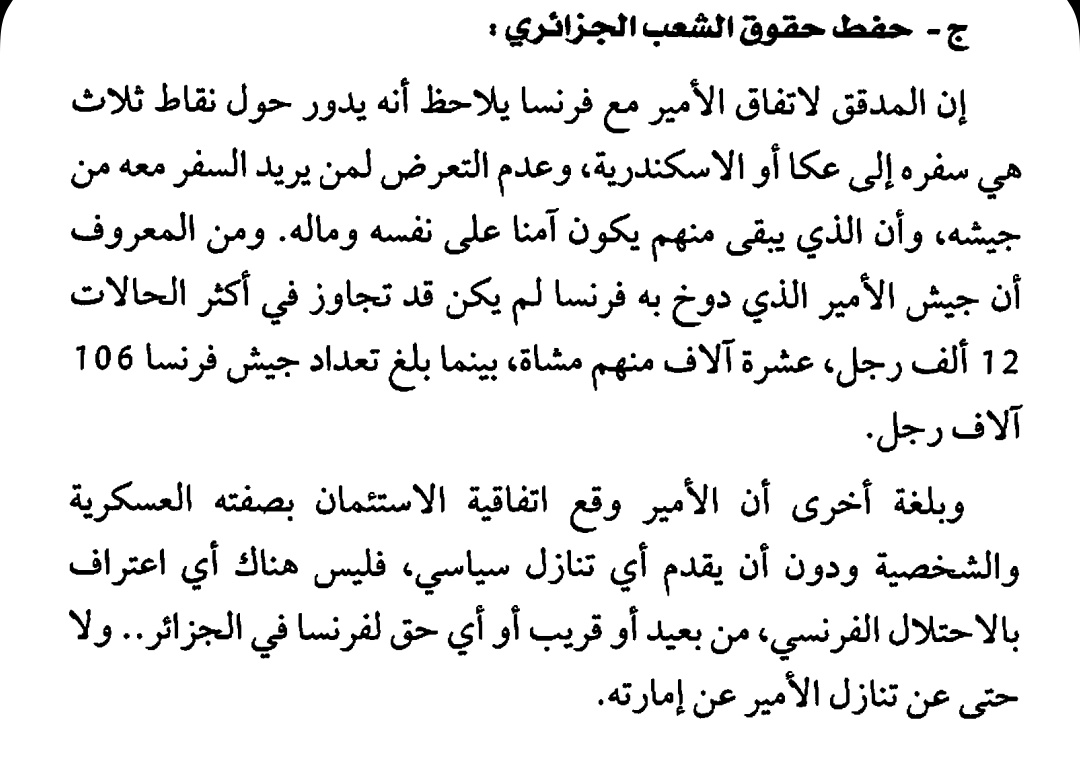 ج - حفظ حقوق الشعب الجزائري :

إن المدقق لاتفاق الأمير مع فرنسا يلاحظ أنه يدور حول نقاط ثلاث هي سفره إلى عكا أو الاسكندرية، وعدم التعرض لمن يريد السفر معه من جيشه، وأن الذي يبقى منهم يكون آمنا على نفسه وماله. ومن المعروف أن جيش الأمير الذي دوخ به فرنسا لم يكن قد تجاوز في أكثر الحالات 12 ألف رجل، عشرة آلاف منهم مشاة، بينما بلغ تعداد جيش فرنسا 106 آلاف رجل.

وبلغة أخرى أن الأمير وقع اتفاقية الاستئمان بصفته العسكرية والشخصية ودون أن يقدم أي تنازل سياسي، فليس هناك أي اعتراف بالاحتلال الفرنسي، من بعيد أو قريب أو أي حق لفرنسا في الجزائر.. ولا حتى عن تنازل الأمير عن إمارته.